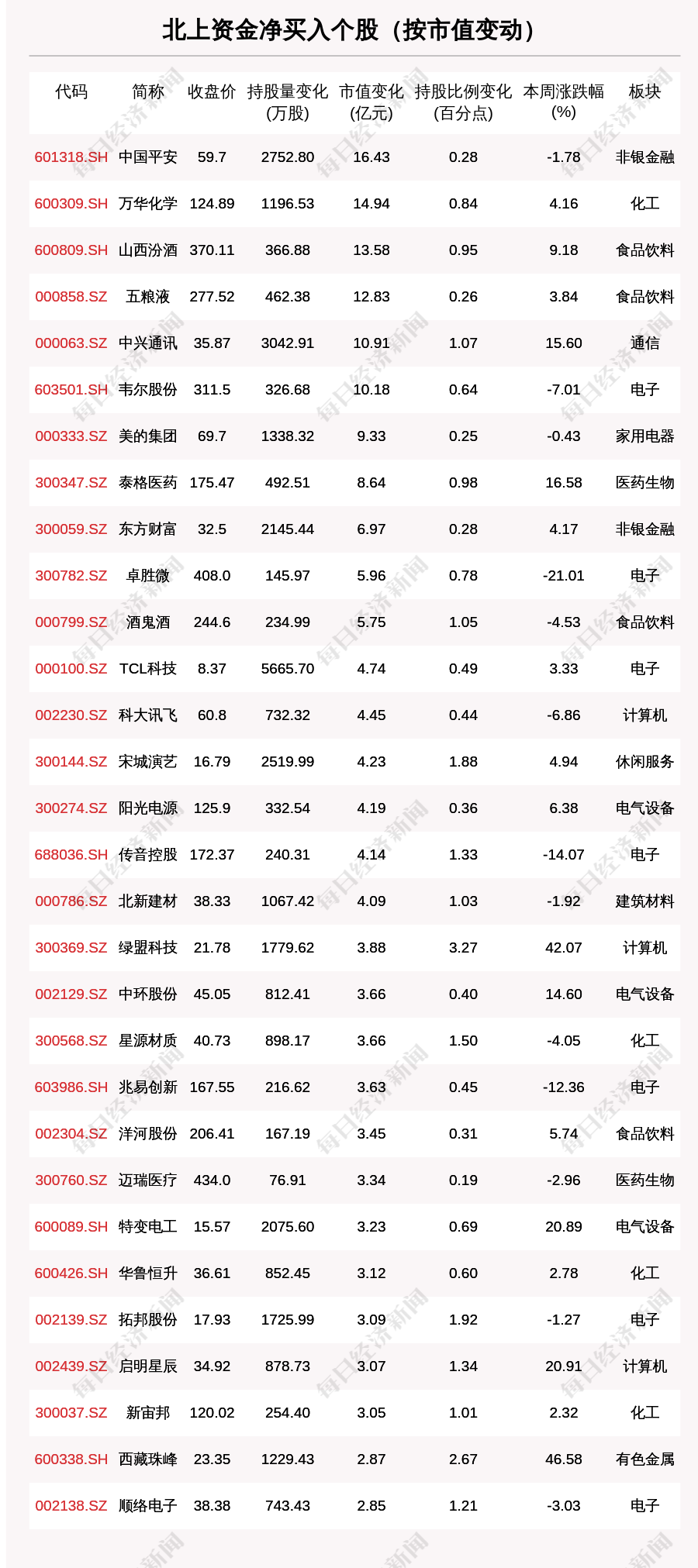 北上资金净买入个股（按市值变动）

| 代码 | 简称 | 收盘价 | 持股量变化(万股) | 市值变化(亿元) | 持股比例变化(百分点) | 本周涨跌幅(%) | 板块 |
|---|---|---|---|---|---|---|---|
| 601318.SH | 中国平安 | 59.7 | 2752.80 | 16.43 | 0.28 | -1.78 | 非银金融 |
| 600309.SH | 万华化学 | 124.89 | 1196.53 | 14.94 | 0.84 | 4.16 | 化工 |
| 600809.SH | 山西汾酒 | 370.11 | 366.88 | 13.58 | 0.95 | 9.18 | 食品饮料 |
| 000858.SZ | 五粮液 | 277.52 | 462.38 | 12.83 | 0.26 | 3.84 | 食品饮料 |
| 000063.SZ | 中兴通讯 | 35.87 | 3042.91 | 10.91 | 1.07 | 15.60 | 通信 |
| 603501.SH | 韦尔股份 | 311.5 | 326.68 | 10.18 | 0.64 | -7.01 | 电子 |
| 000333.SZ | 美的集团 | 69.7 | 1338.32 | 9.33 | 0.25 | -0.43 | 家用电器 |
| 300347.SZ | 泰格医药 | 175.47 | 492.51 | 8.64 | 0.98 | 16.58 | 医药生物 |
| 300059.SZ | 东方财富 | 32.5 | 2145.44 | 6.97 | 0.28 | 4.17 | 非银金融 |
| 300782.SZ | 卓胜微 | 408.0 | 145.97 | 5.96 | 0.78 | -21.01 | 电子 |
| 000799.SZ | 酒鬼酒 | 244.6 | 234.99 | 5.75 | 1.05 | -4.53 | 食品饮料 |
| 000100.SZ | TCL科技 | 8.37 | 5665.70 | 4.74 | 0.49 | 3.33 | 电子 |
| 002230.SZ | 科大讯飞 | 60.8 | 732.32 | 4.45 | 0.44 | -6.86 | 计算机 |
| 300144.SZ | 宋城演艺 | 16.79 | 2519.99 | 4.23 | 1.88 | 4.94 | 休闲服务 |
| 300274.SZ | 阳光电源 | 125.9 | 332.54 | 4.19 | 0.36 | 6.38 | 电气设备 |
| 688036.SH | 传音控股 | 172.37 | 240.31 | 4.14 | 1.33 | -14.07 | 电子 |
| 000786.SZ | 北新建材 | 38.33 | 1067.42 | 4.09 | 1.03 | -1.92 | 建筑材料 |
| 300369.SZ | 绿盟科技 | 21.78 | 1779.62 | 3.88 | 3.27 | 42.07 | 计算机 |
| 002129.SZ | 中环股份 | 45.05 | 812.41 | 3.66 | 0.40 | 14.60 | 电气设备 |
| 300568.SZ | 星源材质 | 40.73 | 898.17 | 3.66 | 1.50 | -4.05 | 化工 |
| 603986.SH | 兆易创新 | 167.55 | 216.62 | 3.63 | 0.45 | -12.36 | 电子 |
| 002304.SZ | 洋河股份 | 206.41 | 167.19 | 3.45 | 0.31 | 5.74 | 食品饮料 |
| 300760.SZ | 迈瑞医疗 | 434.0 | 76.91 | 3.34 | 0.19 | -2.96 | 医药生物 |
| 600089.SH | 特变电工 | 15.57 | 2075.60 | 3.23 | 0.69 | 20.89 | 电气设备 |
| 600426.SH | 华鲁恒升 | 36.61 | 852.45 | 3.12 | 0.60 | 2.78 | 化工 |
| 002139.SZ | 拓邦股份 | 17.93 | 1725.99 | 3.09 | 1.92 | -1.27 | 电子 |
| 002439.SZ | 启明星辰 | 34.92 | 878.73 | 3.07 | 1.34 | 20.91 | 计算机 |
| 300037.SZ | 新宙邦 | 120.02 | 254.40 | 3.05 | 1.01 | 2.32 | 化工 |
| 600338.SH | 西藏珠峰 | 23.35 | 1229.43 | 2.87 | 2.67 | 46.58 | 有色金属 |
| 002138.SZ | 顺络电子 | 38.38 | 743.43 | 2.85 | 1.21 | -3.03 | 电子 |

每日经济新闻